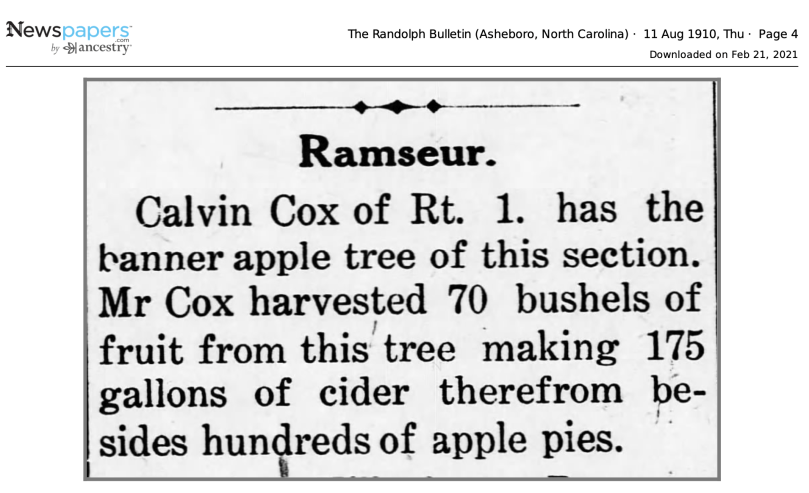 Newspapers.com by ancestry

The Randolph Bulletin (Asheboro, North Carolina) · 11 Aug 1910, Thu · Page 4

Downloaded on Feb 21, 2021

Ramseur.

Calvin Cox of Rt. 1. has the banner apple tree of this section. Mr Cox harvested 70 bushels of fruit from this tree making 175 gallons of cider therefrom besides hundreds of apple pies.